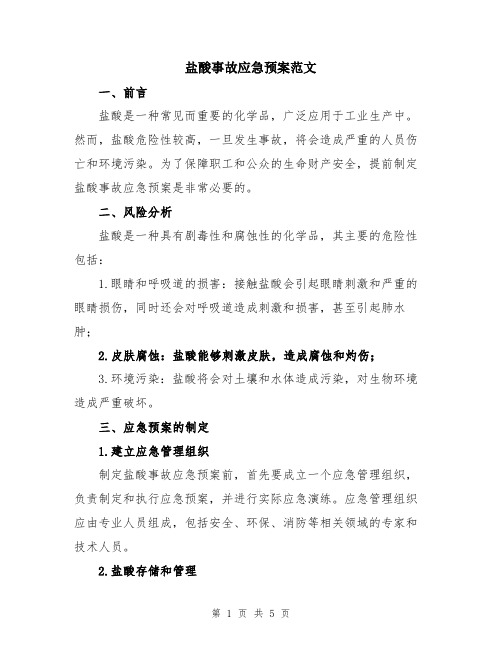 盐酸事故应急预案范文

一、前言

盐酸是一种常见而重要的化学品，广泛应用于工业生产中。然而，盐酸危险性较高，一旦发生事故，将会造成严重的人员伤亡和环境污染。为了保障职工和公众的生命财产安全，提前制定盐酸事故应急预案是非常必要的。

二、风险分析

盐酸是一种具有剧毒性和腐蚀性的化学品，其主要的危险性包括：

1.眼睛和呼吸道的损害：接触盐酸会引起眼睛刺激和严重的眼睛损伤，同时还会对呼吸道造成刺激和损害，甚至引起肺水肿；

2.皮肤腐蚀：盐酸能够刺激皮肤，造成腐蚀和灼伤；

3.环境污染：盐酸将会对土壤和水体造成污染，对生物环境造成严重破坏。

三、应急预案的制定

1.建立应急管理组织

制定盐酸事故应急预案前，首先要成立一个应急管理组织，负责制定和执行应急预案，并进行实际应急演练。应急管理组织应由专业人员组成，包括安全、环保、消防等相关领域的专家和技术人员。

2.盐酸存储和管理

第 1 页 共 5 页